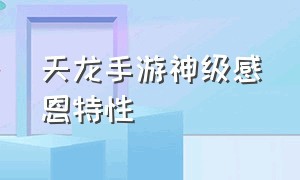 天龙手游神级感恩特性